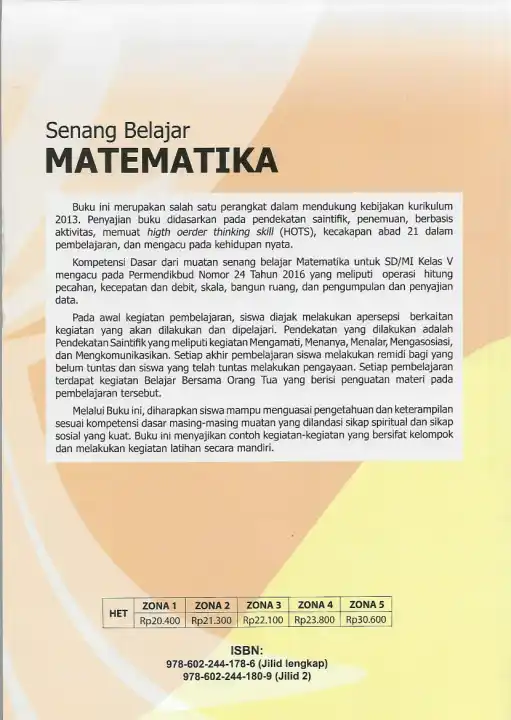 Senang Belajar
MATEMATIKA

Buku ini merupakan salah satu perangkat dalam mendukung kebijakan kurikulum 2013. Penyajian buku didasarkan pada pendekatan saintifik, penemuan, berbasis aktivitas, memuat higth oerder thinking skill (HOTS), kecakapan abad 21 dalam pembelajaran, dan mengacu pada kehidupan nyata.

Kompetensi Dasar dari muatan senang belajar Matematika untuk SD/MI Kelas V mengacu pada Permendikbud Nomor 24 Tahun 2016 yang meliputi operasi hitung pecahan, kecepatan dan debit, skala, bangun ruang, dan pengumpulan dan penyajian data.

Pada awal kegiatan pembelajaran, siswa diajak melakukan apersepsi berkaitan kegiatan yang akan dilakukan dan dipelajari. Pendekatan yang dilakukan adalah Pendekatan Saintifik yang meliputi kegiatan Mengamati, Menanya, Menalar, Mengasosiasi, dan Mengkomunikasikan. Setiap akhir pembelajaran siswa melakukan remidi bagi yang belum tuntas dan siswa yang telah tuntas melakukan pengayaan. Setiap pembelajaran terdapat kegiatan Belajar Bersama Orang Tua yang berisi penguatan materi pada pembelajaran tersebut.

Melalui Buku ini, diharapkan siswa mampu menguasai pengetahuan dan keterampilan sesuai kompetensi dasar masing-masing muatan yang dilandasi sikap spiritual dan sikap sosial yang kuat. Buku ini menyajikan contoh kegiatan-kegiatan yang bersifat kelompok dan melakukan kegiatan latihan secara mandiri.

| HET | ZONA 1 | ZONA 2 | ZONA 3 | ZONA 4 | ZONA 5 |
|---|---|---|---|---|---|
| | Rp20.400 | Rp21.300 | Rp22.100 | Rp23.800 | Rp30.600 |

ISBN:
978-602-244-178-6 (Jilid lengkap)
978-602-244-180-9 (Jilid 2)